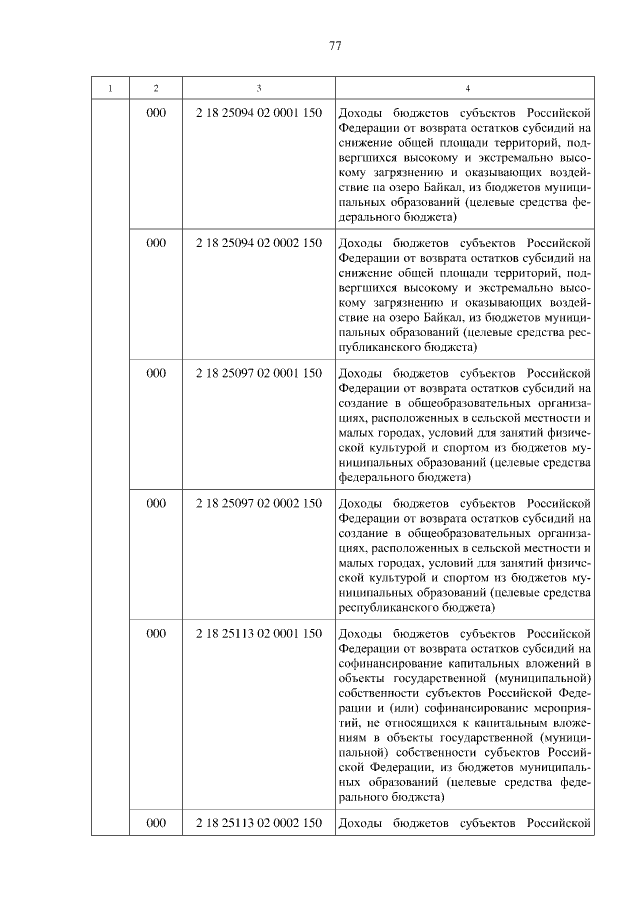 77

| 1 | 2 | 3 | 4 |
|---|---|---|---|
| | 000 | 2 18 25094 02 0001 150 | Доходы бюджетов субъектов Российской Федерации от возврата остатков субсидий на снижение общей площади территорий, подвергшихся высокому и экстремально высокому загрязнению и оказывающих воздействие на озеро Байкал, из бюджетов муниципальных образований (целевые средства федерального бюджета) |
| | 000 | 2 18 25094 02 0002 150 | Доходы бюджетов субъектов Российской Федерации от возврата остатков субсидий на снижение общей площади территорий, подвергшихся высокому и экстремально высокому загрязнению и оказывающих воздействие на озеро Байкал, из бюджетов муниципальных образований (целевые средства республиканского бюджета) |
| | 000 | 2 18 25097 02 0001 150 | Доходы бюджетов субъектов Российской Федерации от возврата остатков субсидий на создание в общеобразовательных организациях, расположенных в сельской местности и малых городах, условий для занятий физической культурой и спортом из бюджетов муниципальных образований (целевые средства федерального бюджета) |
| | 000 | 2 18 25097 02 0002 150 | Доходы бюджетов субъектов Российской Федерации от возврата остатков субсидий на создание в общеобразовательных организациях, расположенных в сельской местности и малых городах, условий для занятий физической культурой и спортом из бюджетов муниципальных образований (целевые средства республиканского бюджета) |
| | 000 | 2 18 25113 02 0001 150 | Доходы бюджетов субъектов Российской Федерации от возврата остатков субсидий на софинансирование капитальных вложений в объекты государственной (муниципальной) собственности субъектов Российской Федерации и (или) софинансирование мероприятий, не относящихся к капитальным вложениям в объекты государственной (муниципальной) собственности субъектов Российской Федерации, из бюджетов муниципальных образований (целевые средства федерального бюджета) |
| | 000 | 2 18 25113 02 0002 150 | Доходы бюджетов субъектов Российской |